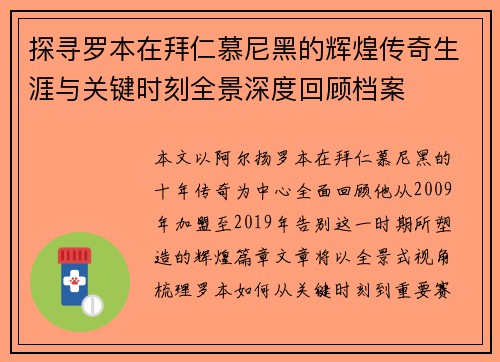 探寻罗本在拜仁慕尼黑的辉煌传奇生涯与关键时刻全景深度回顾档案

本文以阿尔扬罗本在拜仁慕尼黑的十年传奇为中心全面回顾他从2009年加盟至2019年告别这一时期所塑造的辉煌篇章文章将以全景式视角梳理罗本如何从关键时刻到重要赛